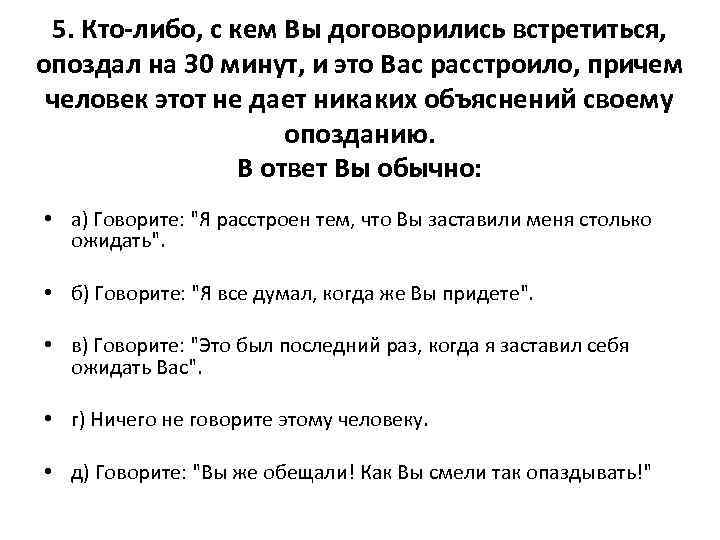 5. Кто-либо, с кем Вы договорились встретиться, опоздал на 30 минут, и это Вас расстроило, причем человек этот не дает никаких объяснений своему опозданию.
В ответ Вы обычно:

• а) Говорите: "Я расстроен тем, что Вы заставили меня столько ожидать".

• б) Говорите: "Я все думал, когда же Вы придете".

• в) Говорите: "Это был последний раз, когда я заставил себя ожидать Вас".

• г) Ничего не говорите этому человеку.

• д) Говорите: "Вы же обещали! Как Вы смели так опаздывать!"